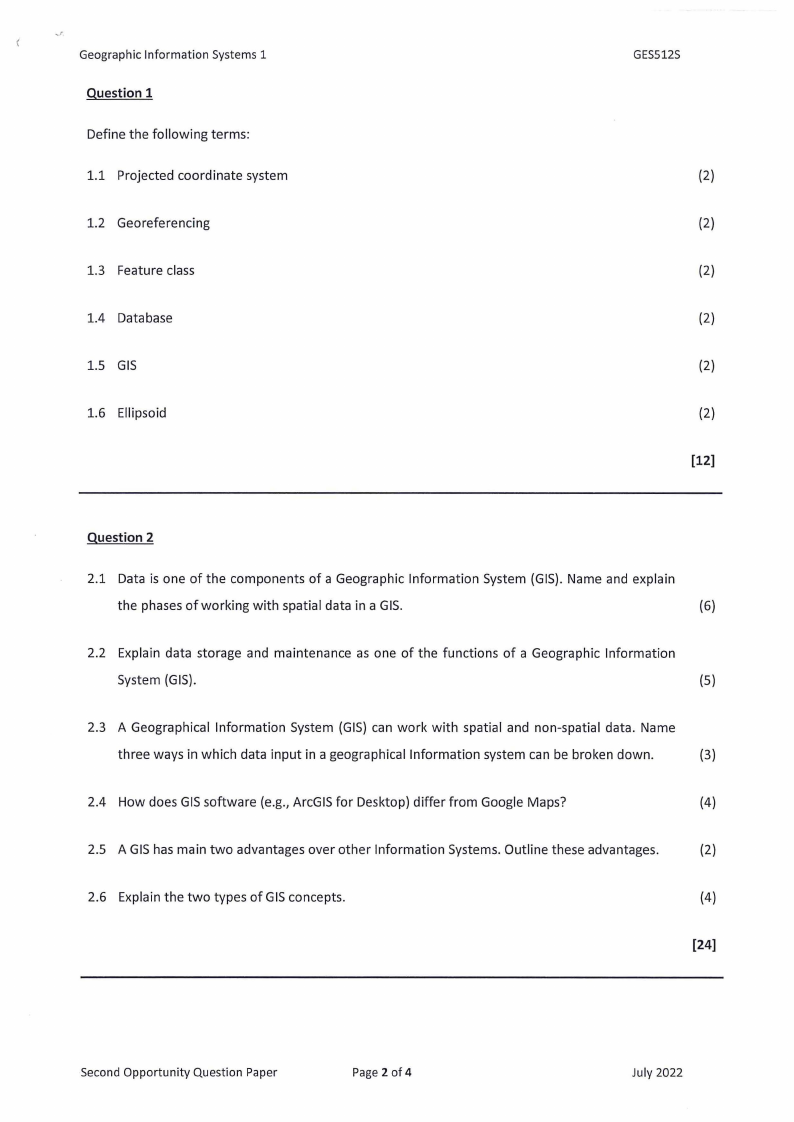 Geographic Information Systems 1 GES512S

Question 1

Define the following terms:

1.1 Projected coordinate system (2)

1.2 Georeferencing (2)

1.3 Feature class (2)

1.4 Database (2)

1.5 GIS (2)

1.6 Ellipsoid (2)

[12]

Question 2

2.1 Data is one of the components of a Geographic Information System (GIS). Name and explain the phases of working with spatial data in a GIS. (6)

2.2 Explain data storage and maintenance as one of the functions of a Geographic Information System (GIS). (5)

2.3 A Geographical Information System (GIS) can work with spatial and non-spatial data. Name three ways in which data input in a geographical Information system can be broken down. (3)

2.4 How does GIS software (e.g., ArcGIS for Desktop) differ from Google Maps? (4)

2.5 A GIS has main two advantages over other Information Systems. Outline these advantages. (2)

2.6 Explain the two types of GIS concepts. (4)

[24]

Second Opportunity Question Paper Page 2 of 4 July 2022